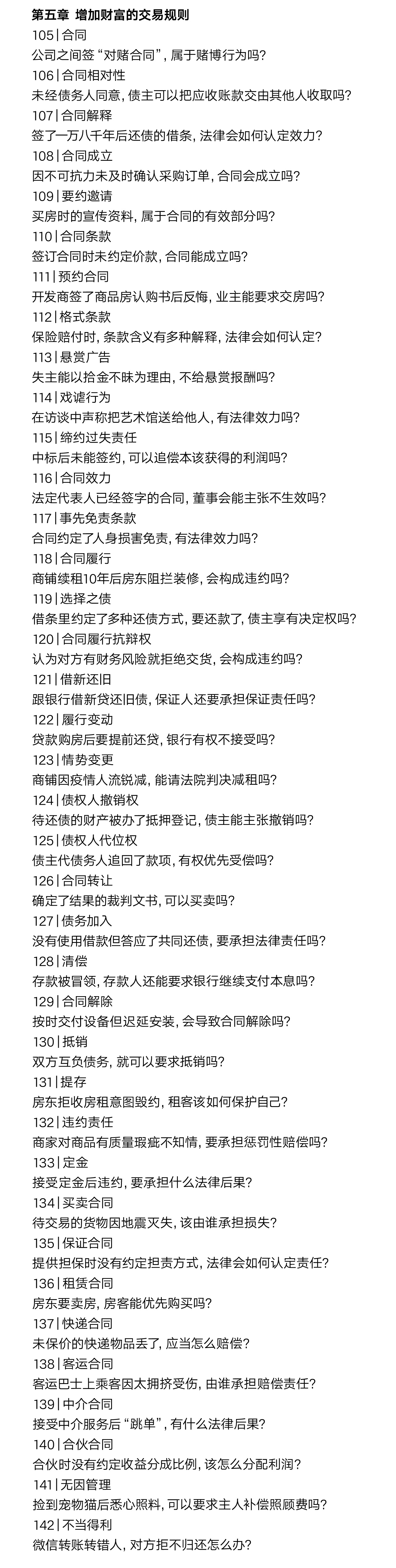 第五章 增加财富的交易规则

105 | 合同
公司之间签“对赌合同”，属于赌博行为吗？

106 | 合同相对性
未经债务人同意，债主可以把应收账款交由其他人收取吗？

107 | 合同解释
签了一万八千年后还债的借条，法律会如何认定效力？

108 | 合同成立
因不可抗力未及时确认采购订单，合同会成立吗？

109 | 要约邀请
买房时的宣传资料，属于合同的有效部分吗？

110 | 合同条款
签订合同时未约定价款，合同能成立吗？

111 | 预约合同
开发商签了商品房认购书后反悔，业主能要求交房吗？

112 | 格式条款
保险赔付时，条款含义有多种解释，法律会如何认定？

113 | 悬赏广告
失主能以拾金不昧为理由，不给悬赏报酬吗？

114 | 戏谑行为
在访谈中声称把艺术馆送给他人，有法律效力吗？

115 | 缔约过失责任
中标后未能签约，可以追偿本该获得的利润吗？

116 | 合同效力
法定代表人已经签字的合同，董事会能主张不生效吗？

117 | 事先免责条款
合同约定了人身损害免责，有法律效力吗？

118 | 合同履行
商铺续租10年后房东阻拦装修，会构成违约吗？

119 | 选择之债
借条里约定了多种还债方式，要还款了，债主享有决定权吗？

120 | 合同履行抗辩权
认为对方有财务风险就拒绝交货，会构成违约吗？

121 | 借新还旧
跟银行借新贷还旧债，保证人还要承担保证责任吗？

122 | 履行变动
贷款购房后要提前还贷，银行有权不接受吗？

123 | 情势变更
商铺因疫情人流锐减，能请法院判决减租吗？

124 | 债权人撤销权
待还债的财产被办了抵押登记，债主能主张撤销吗？

125 | 债权人代位权
债主代债务人追回了款项，有权优先受偿吗？

126 | 合同转让
确定了结果的裁判文书，可以买卖吗？

127 | 债务加入
没有使用借款但答应了共同还债，要承担法律责任吗？

128 | 清偿
存款被冒领，存款人还能要求银行继续支付本息吗？

129 | 合同解除
按时交付设备但迟延安装，会导致合同解除吗？

130 | 抵销
双方互负债务，就可以要求抵销吗？

131 | 提存
房东拒收房租意图毁约，租客该如何保护自己？

132 | 违约责任
商家对商品有质量瑕疵不知情，要承担惩罚性赔偿吗？

133 | 定金
接受定金后违约，要承担什么法律后果？

134 | 买卖合同
待交易的货物因地震灭失，该由谁承担损失？

135 | 保证合同
提供担保时没有约定担责方式，法律会如何认定责任？

136 | 租赁合同
房东要卖房，房客能优先购买吗？

137 | 快递合同
未保价的快递物品丢了，应当怎么赔偿？

138 | 客运合同
客运巴士上乘客因太拥挤受伤，由谁承担赔偿责任？

139 | 中介合同
接受中介服务后“跳单”，有什么法律后果？

140 | 合伙合同
合伙时没有约定收益分成比例，该怎么分配利润？

141 | 无因管理
捡到宠物猫后悉心照料，可以要求主人补偿照顾费吗？

142 | 不当得利
微信转账转错人，对方拒不归还怎么办？